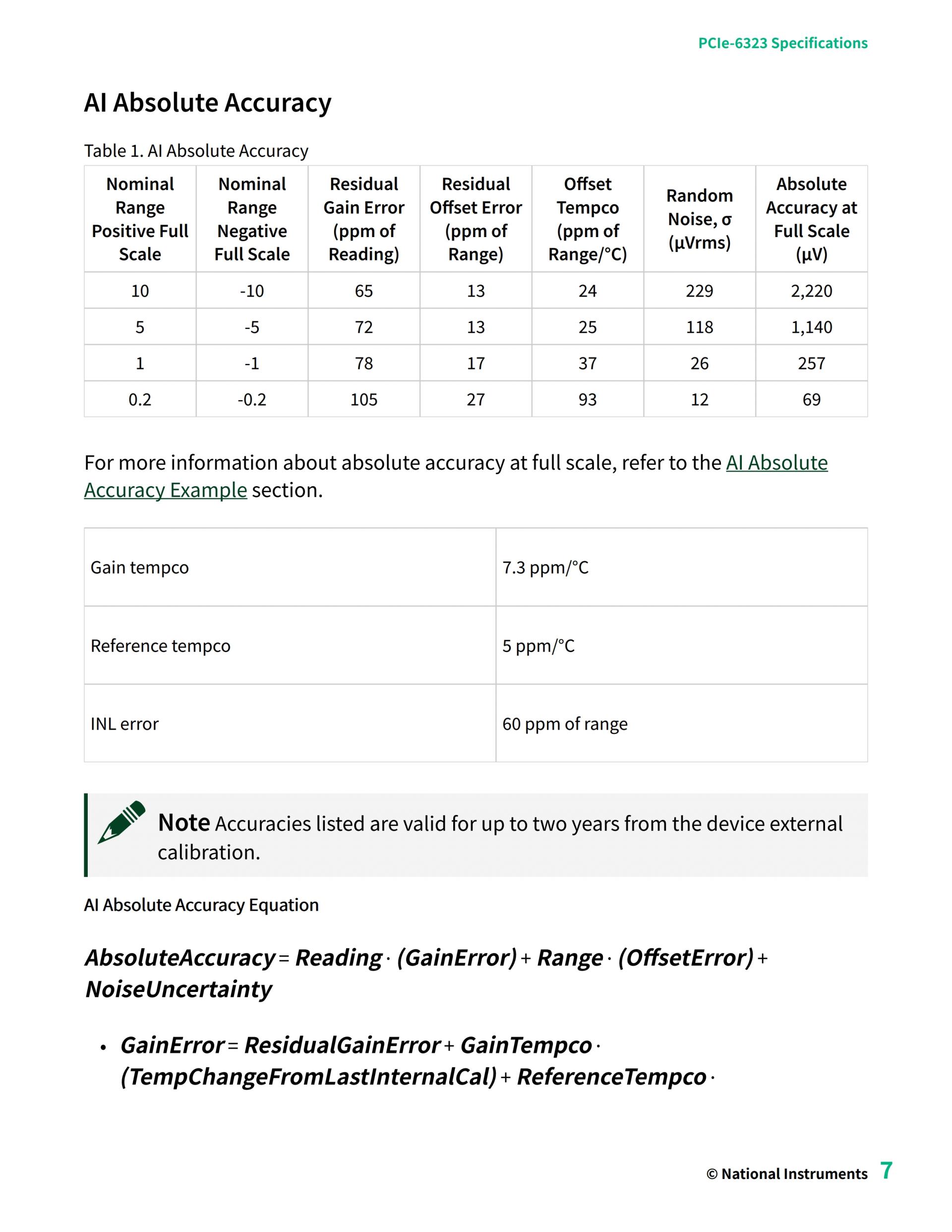 PCIe-6323 Specifications

AI Absolute Accuracy

Table 1. AI Absolute Accuracy

| Nominal Range Positive Full Scale | Nominal Range Negative Full Scale | Residual Gain Error (ppm of Reading) | Residual Offset Error (ppm of Range) | Offset Tempco (ppm of Range/°C) | Random Noise, σ (μVrms) | Absolute Accuracy at Full Scale (μV) |
|---|---|---|---|---|---|---|
| 10 | -10 | 65 | 13 | 24 | 229 | 2,220 |
| 5 | -5 | 72 | 13 | 25 | 118 | 1,140 |
| 1 | -1 | 78 | 17 | 37 | 26 | 257 |
| 0.2 | -0.2 | 105 | 27 | 93 | 12 | 69 |

For more information about absolute accuracy at full scale, refer to the AI Absolute Accuracy Example section.

| Gain tempco | 7.3 ppm/°C |
|---|---|
| Reference tempco | 5 ppm/°C |
| INL error | 60 ppm of range |

Note Accuracies listed are valid for up to two years from the device external calibration.

AI Absolute Accuracy Equation

$AbsoluteAccuracy = Reading \cdot (GainError) + Range \cdot (OffsetError) + NoiseUncertainty$

• $GainError = ResidualGainError + GainTempco \cdot (TempChangeFromLastInternalCal) + ReferenceTempco \cdot$

© National Instruments 7